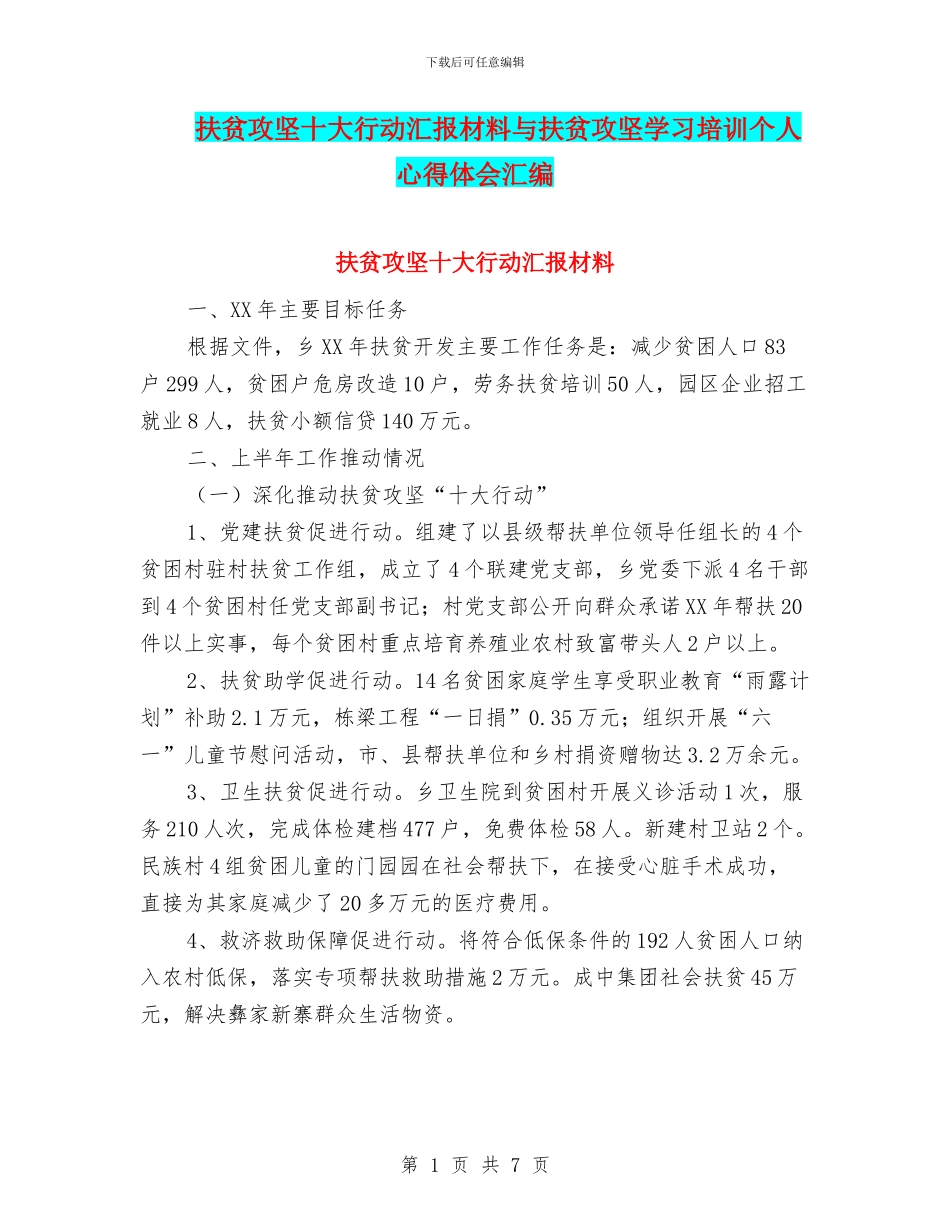 下载后可任意编辑

扶贫攻坚十大行动汇报材料与扶贫攻坚学习培训个人心得体会汇编

扶贫攻坚十大行动汇报材料

一、XX 年主要目标任务

根据文件，乡 XX 年扶贫开发主要工作任务是：减少贫困人口 83 户 299 人，贫困户危房改造 10 户，劳务扶贫培训 50 人，园区企业招工就业 8 人，扶贫小额信贷 140 万元。

二、上半年工作推动情况

（一）深化推动扶贫攻坚“十大行动”

1、党建扶贫促进行动。组建了以县级帮扶单位领导任组长的 4 个贫困村驻村扶贫工作组，成立了 4 个联建党支部，乡党委下派 4 名干部到 4 个贫困村任党支部副书记；村党支部公开向群众承诺 XX 年帮扶 20 件以上实事，每个贫困村重点培育养殖业农村致富带头人 2 户以上。

2、扶贫助学促进行动。14 名贫困家庭学生享受职业教育“雨露计划”补助 2.1 万元，栋梁工程“一日捐”0.35 万元；组织开展“六一”儿童节慰问活动，市、县帮扶单位和乡村捐资赠物达 3.2 万余元。

3、卫生扶贫促进行动。乡卫生院到贫困村开展义诊活动 1 次，服务 210 人次，完成体检建档 477 户，免费体检 58 人。新建村卫站 2 个。民族村 4 组贫困儿童的门园园在社会帮扶下，在接受心脏手术成功，直接为其家庭减少了 20 多万元的医疗费用。

4、救济救助保障促进行动。将符合低保条件的 192 人贫困人口纳入农村低保，落实专项帮扶救助措施 2 万元。成中集团社会扶贫 45 万元，解决彝家新寨群众生活物资。

第 1 页 共 7 页